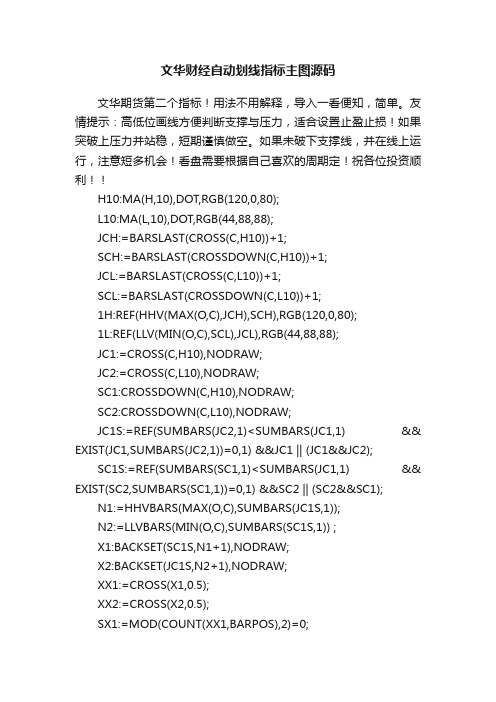 文华财经自动划线指标主图源码

文华期货第二个指标！用法不用解释，导入一看便知，简单。友情提示：高低位画线方便判断支撑与压力，适合设置止盈止损！如果突破上压力并站稳，短期谨慎做空。如果未破下支撑线，并在线上运行，注意短多机会！看盘需要根据自己喜欢的周期定！祝各位投资顺利！！

H10:MA(H,10),DOT,RGB(120,0,80);

L10:MA(L,10),DOT,RGB(44,88,88);

JCH:=BARSLAST(CROSS(C,H10))+1;

SCH:=BARSLAST(CROSSDOWN(C,H10))+1;

JCL:=BARSLAST(CROSS(C,L10))+1;

SCL:=BARSLAST(CROSSDOWN(C,L10))+1;

1H:REF(HHV(MAX(O,C),JCH),SCH),RGB(120,0,80);

1L:REF(LLV(MIN(O,C),SCL),JCL),RGB(44,88,88);

JC1:=CROSS(C,H10),NODRAW;

JC2:=CROSS(C,L10),NODRAW;

SC1:CROSSDOWN(C,H10),NODRAW;

SC2:CROSSDOWN(C,L10),NODRAW;

JC1S:=REF(SUMBARS(JC2,1)<SUMBARS(JC1,1) && EXIST(JC1,SUMBARS(JC2,1))=0,1) &&JC1 || (JC1&&JC2);

SC1S:=REF(SUMBARS(SC1,1)<SUMBARS(JC1,1) && EXIST(SC2,SUMBARS(SC1,1))=0,1) &&SC2 || (SC2&&SC1);

N1:=HHVBARS(MAX(O,C),SUMBARS(JC1S,1));

N2:=LLVBARS(MIN(O,C),SUMBARS(SC1S,1)) ;

X1:BACKSET(SC1S,N1+1),NODRAW;

X2:BACKSET(JC1S,N2+1),NODRAW;

XX1:=CROSS(X1,0.5);

XX2:=CROSS(X2,0.5);

SX1:=MOD(COUNT(XX1,BARPOS),2)=0;